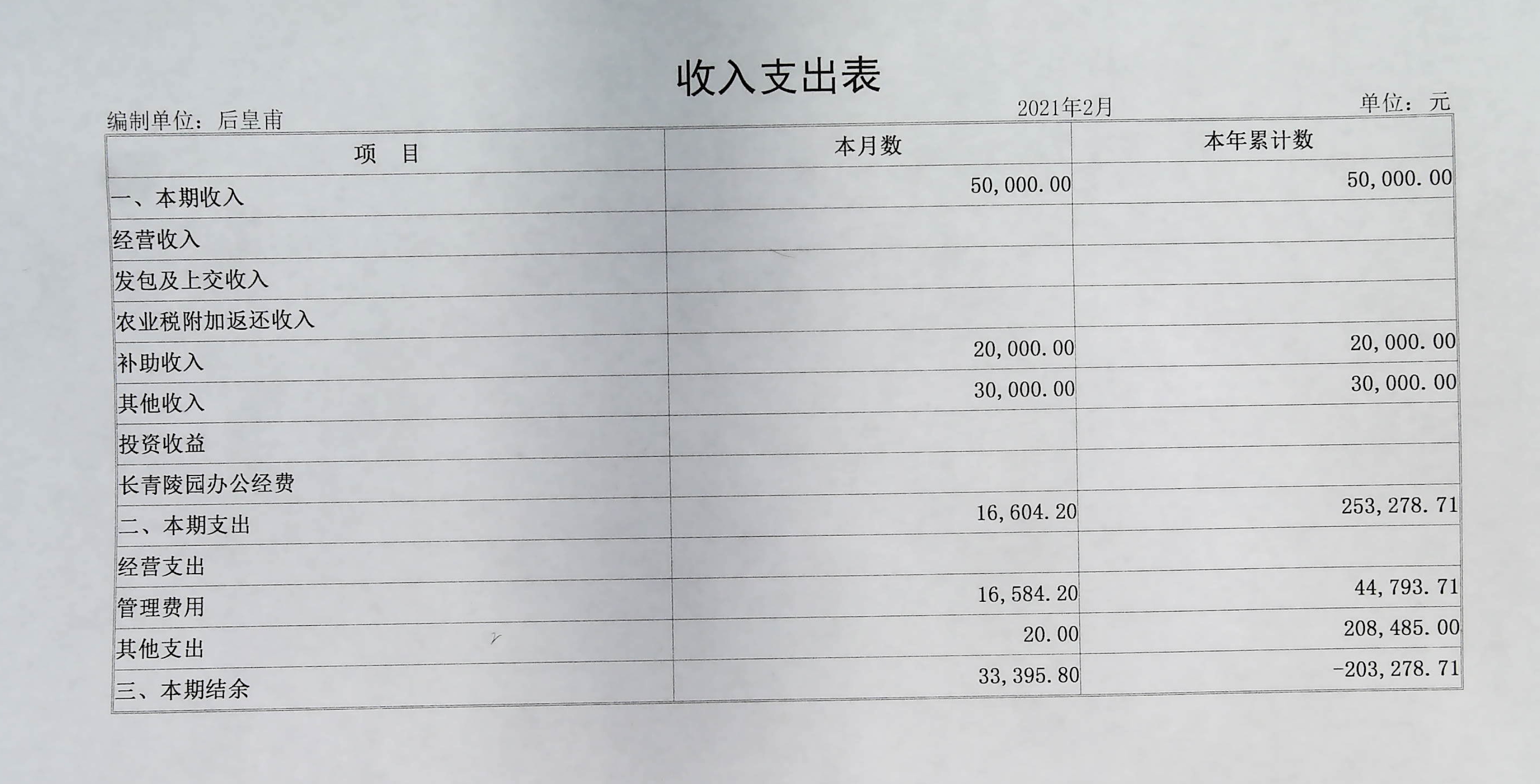 收入支出表

编制单位：后皇甫

2021年2月

单位：元

| 项　目 | 本月数 | 本年累计数 |
|---|---|---|
| 一、本期收入 | 50,000.00 | 50,000.00 |
| 经营收入 | | |
| 发包及上交收入 | | |
| 农业税附加返还收入 | | |
| 补助收入 | 20,000.00 | 20,000.00 |
| 其他收入 | 30,000.00 | 30,000.00 |
| 投资收益 | | |
| 长青陵园办公经费 | | |
| 二、本期支出 | 16,604.20 | 253,278.71 |
| 经营支出 | | |
| 管理费用 | 16,584.20 | 44,793.71 |
| 其他支出 | 20.00 | 208,485.00 |
| 三、本期结余 | 33,395.80 | -203,278.71 |